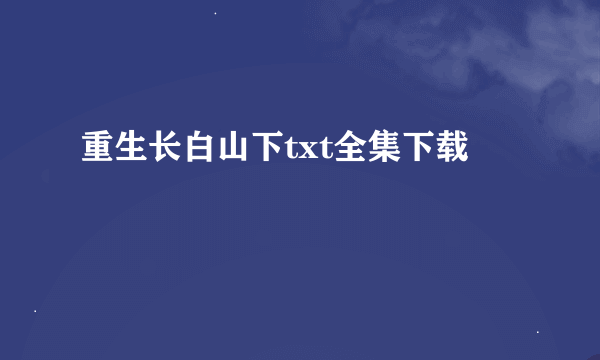 重生长白山下txt全集下载